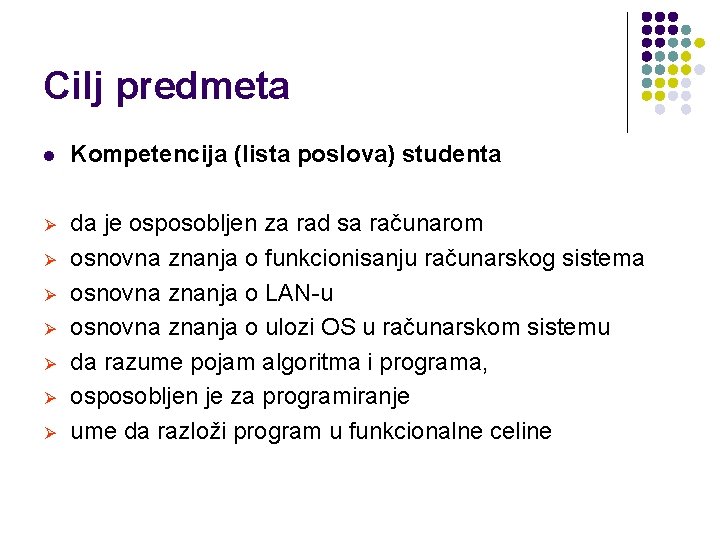 Cilj predmeta

• Kompetencija (lista poslova) studenta

➢ da je osposobljen za rad sa računarom
➢ osnovna znanja o funkcionisanju računarskog sistema
➢ osnovna znanja o LAN-u
➢ osnovna znanja o ulozi OS u računarskom sistemu
➢ da razume pojam algoritma i programa,
➢ osposobljen je za programiranje
➢ ume da razloži program u funkcionalne celine